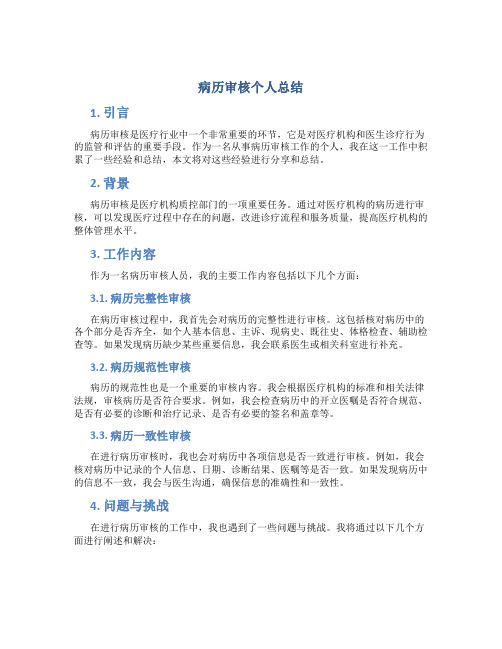 病历审核个人总结

1. 引言

病历审核是医疗行业中一个非常重要的环节，它是对医疗机构和医生诊疗行为的监管和评估的重要手段。作为一名从事病历审核工作的个人，我在这一工作中积累了一些经验和总结，本文将对这些经验进行分享和总结。

2. 背景

病历审核是医疗机构质控部门的一项重要任务。通过对医疗机构的病历进行审核，可以发现医疗过程中存在的问题，改进诊疗流程和服务质量，提高医疗机构的整体管理水平。

3. 工作内容

作为一名病历审核人员，我的主要工作内容包括以下几个方面：

3.1. 病历完整性审核

在病历审核过程中，我首先会对病历的完整性进行审核。这包括核对病历中的各个部分是否齐全，如个人基本信息、主诉、现病史、既往史、体格检查、辅助检查等。如果发现病历缺少某些重要信息，我会联系医生或相关科室进行补充。

3.2. 病历规范性审核

病历的规范性也是一个重要的审核内容。我会根据医疗机构的标准和相关法律法规，审核病历是否符合要求。例如，我会检查病历中的开立医嘱是否符合规范、是否有必要的诊断和治疗记录、是否有必要的签名和盖章等。

3.3. 病历一致性审核

在进行病历审核时，我也会对病历中各项信息是否一致进行审核。例如，我会核对病历中记录的个人信息、日期、诊断结果、医嘱等是否一致。如果发现病历中的信息不一致，我会与医生沟通，确保信息的准确性和一致性。

4. 问题与挑战

在进行病历审核的工作中，我也遇到了一些问题与挑战。我将通过以下几个方面进行阐述和解决：